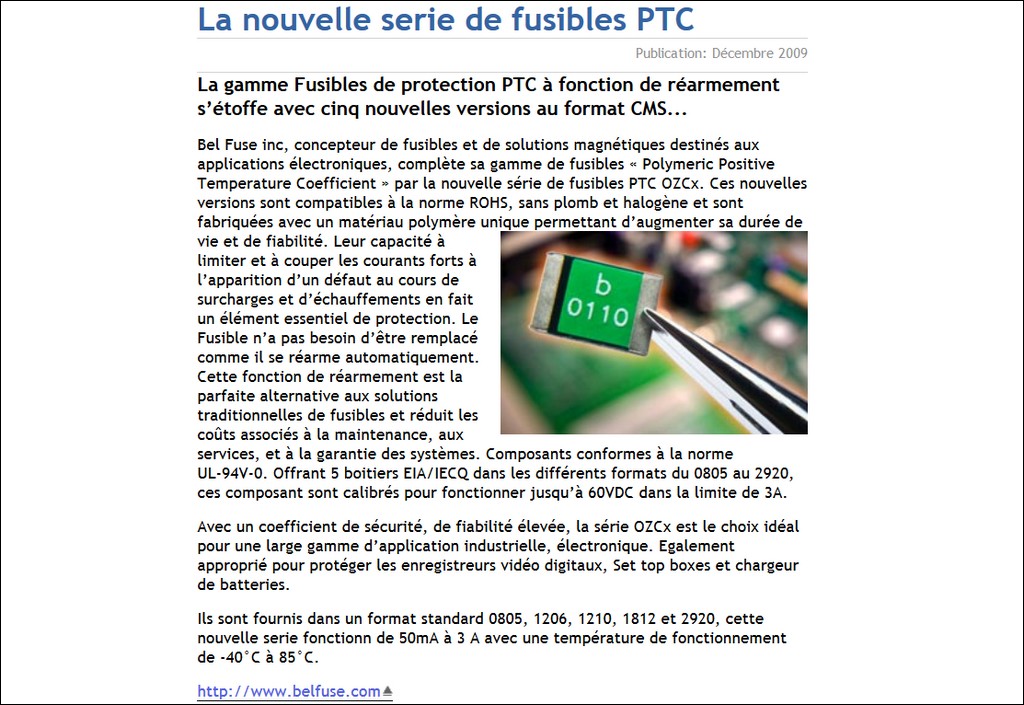 La nouvelle serie de fusibles PTC

Publication: Décembre 2009

La gamme Fusibles de protection PTC à fonction de réarmement s'étoffe avec cinq nouvelles versions au format CMS...

Bel Fuse inc, concepteur de fusibles et de solutions magnétiques destinés aux applications électroniques, complète sa gamme de fusibles « Polymeric Positive Temperature Coefficient » par la nouvelle série de fusibles PTC OZCx. Ces nouvelles versions sont compatibles à la norme ROHS, sans plomb et halogène et sont fabriquées avec un matériau polymère unique permettant d'augmenter sa durée de vie et de fiabilité. Leur capacité à limiter et à couper les courants forts à l'apparition d'un défaut au cours de surcharges et d'échauffements en fait un élément essentiel de protection. Le Fusible n'a pas besoin d'être remplacé comme il se réarme automatiquement. Cette fonction de réarmement est la parfaite alternative aux solutions traditionnelles de fusibles et réduit les coûts associés à la maintenance, aux services, et à la garantie des systèmes. Composants conformes à la norme UL-94V-0. Offrant 5 boitiers EIA/IECQ dans les différents formats du 0805 au 2920, ces composant sont calibrés pour fonctionner jusqu'à 60VDC dans la limite de 3A.

b
0110

Avec un coefficient de sécurité, de fiabilité élevée, la série OZCx est le choix idéal pour une large gamme d'application industrielle, électronique. Egalement approprié pour protéger les enregistreurs vidéo digitaux, Set top boxes et chargeur de batteries.

Ils sont fournis dans un format standard 0805, 1206, 1210, 1812 et 2920, cette nouvelle serie fonctionn de 50mA à 3 A avec une température de fonctionnement de -40°C à 85°C.

http://www.belfuse.com